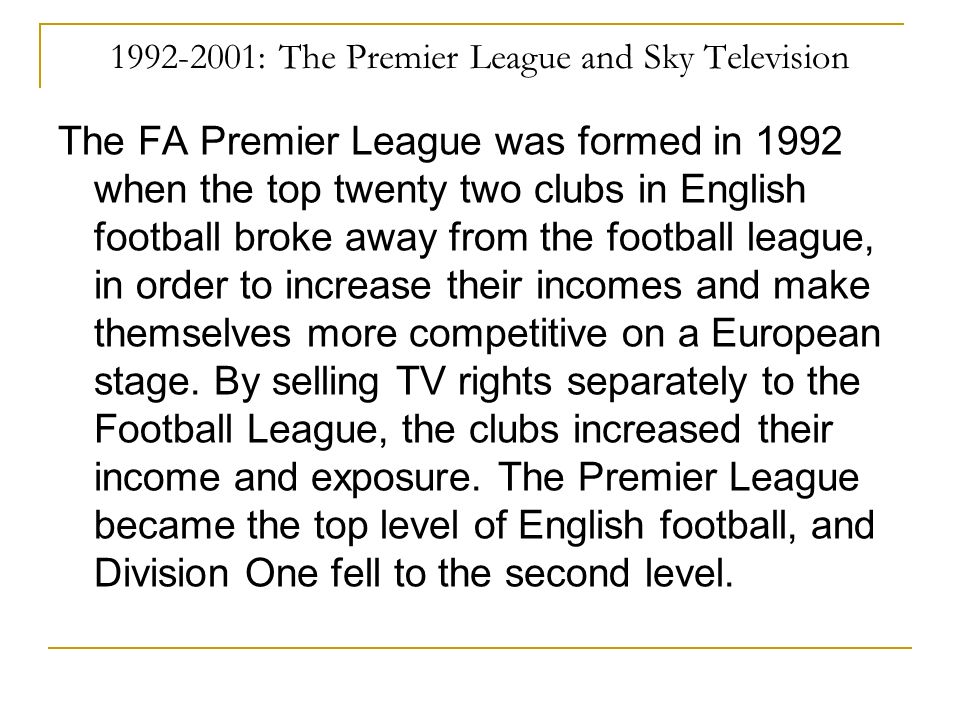 1992-2001: The Premier League and Sky Television

The FA Premier League was formed in 1992 when the top twenty two clubs in English football broke away from the football league, in order to increase their incomes and make themselves more competitive on a European stage. By selling TV rights separately to the Football League, the clubs increased their income and exposure. The Premier League became the top level of English football, and Division One fell to the second level.